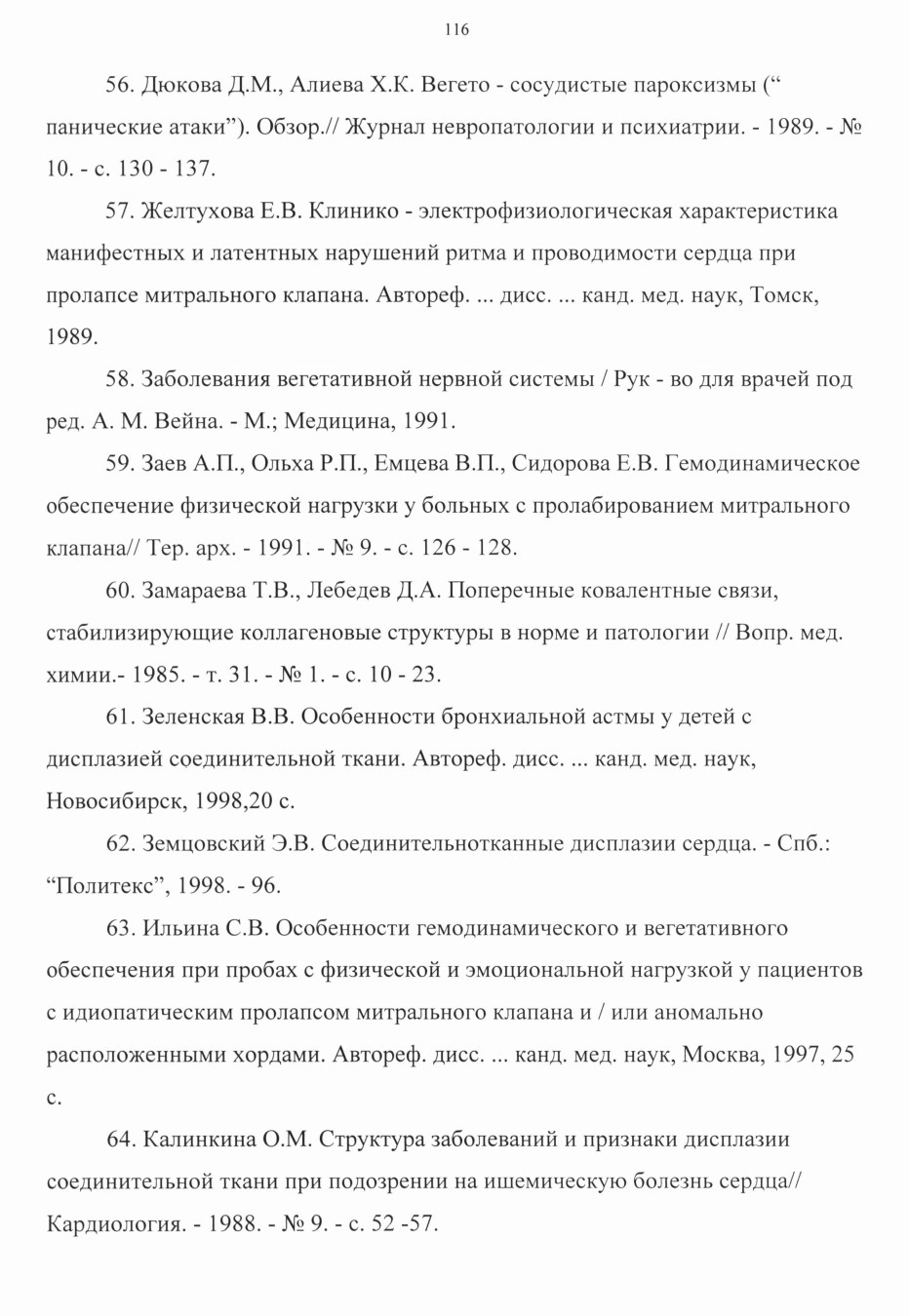 116

56. Дюкова Д.М., Алиева Х.К. Вегето - сосудистые пароксизмы (“ панические атаки”). Обзор.// Журнал невропатологии и психиатрии. - 1989. - № 10. - с. 130 - 137.

57. Желтухова Е.В. Клинико - электрофизиологическая характеристика манифестных и латентных нарушений ритма и проводимости сердца при пролапсе митрального клапана. Автореф. ... дисс. ... канд. мед. наук, Томск, 1989.

58. Заболевания вегетативной нервной системы / Рук - во для врачей под ред. А. М. Вейна. - М.; Медицина, 1991.

59. Заев А.П., Ольха Р.П., Емцева В.П., Сидорова Е.В. Гемодинамическое обеспечение физической нагрузки у больных с пролабированием митрального клапана// Тер. арх. - 1991. - № 9. - с. 126 - 128.

60. Замараева Т.В., Лебедев Д.А. Поперечные ковалентные связи, стабилизирующие коллагеновые структуры в норме и патологии // Вопр. мед. химии.- 1985. - т. 31. - № 1. - с. 10 - 23.

61. Зеленская В.В. Особенности бронхиальной астмы у детей с дисплазией соединительной ткани. Автореф. дисс. ... канд. мед. наук, Новосибирск, 1998,20 с.

62. Земцовский Э.В. Соединительнотканные дисплазии сердца. - Спб.: “Политекс”, 1998. - 96.

63. Ильина С.В. Особенности гемодинамического и вегетативного обеспечения при пробах с физической и эмоциональной нагрузкой у пациентов с идиопатическим пролапсом митрального клапана и / или аномально расположенными хордами. Автореф. дисс. ... канд. мед. наук, Москва, 1997, 25 с.

64. Калинкина О.М. Структура заболеваний и признаки дисплазии соединительной ткани при подозрении на ишемическую болезнь сердца// Кардиология. - 1988. - № 9. - с. 52 -57.